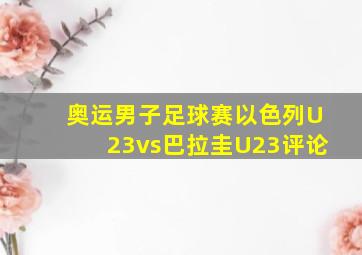 奥运男子足球赛以色列U23vs巴拉圭U23评论